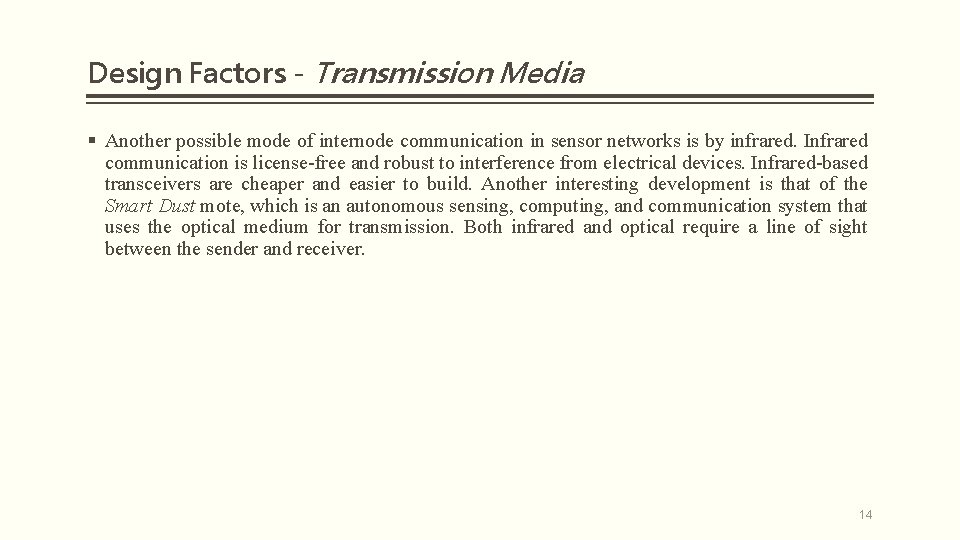 Design Factors - Transmission Media

• Another possible mode of internode communication in sensor networks is by infrared. Infrared communication is license-free and robust to interference from electrical devices. Infrared-based transceivers are cheaper and easier to build. Another interesting development is that of the Smart Dust mote, which is an autonomous sensing, computing, and communication system that uses the optical medium for transmission. Both infrared and optical require a line of sight between the sender and receiver.

14